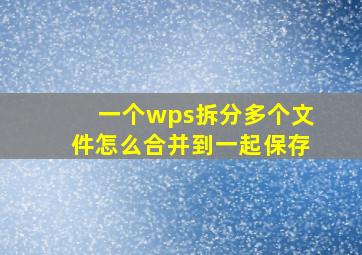 一个wps拆分多个文件怎么合并到一起保存